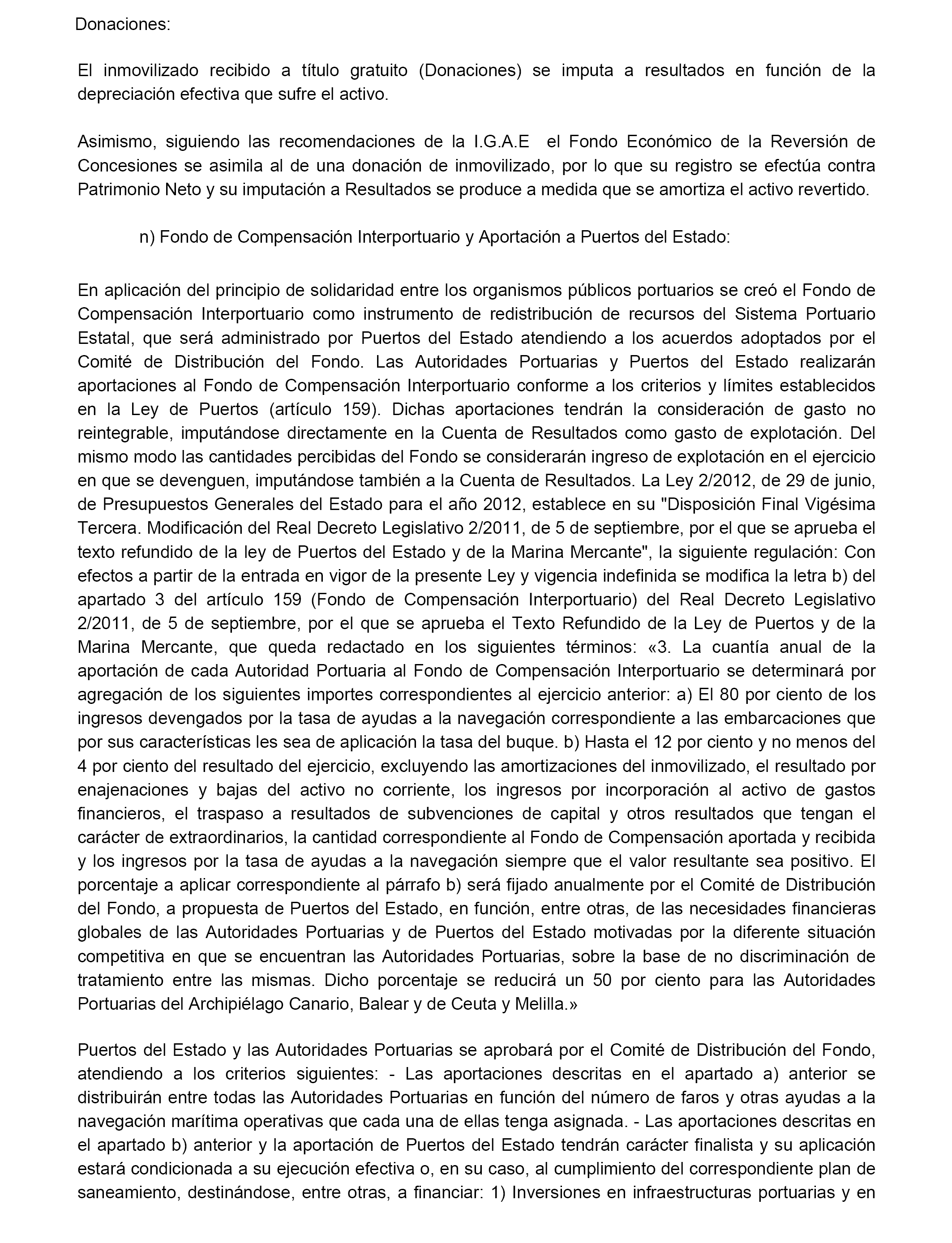 Donaciones:

El inmovilizado recibido a título gratuito (Donaciones) se imputa a resultados en función de la depreciación efectiva que sufre el activo.

Asimismo, siguiendo las recomendaciones de la I.G.A.E el Fondo Económico de la Reversión de Concesiones se asimila al de una donación de inmovilizado, por lo que su registro se efectúa contra Patrimonio Neto y su imputación a Resultados se produce a medida que se amortiza el activo revertido.

n) Fondo de Compensación Interportuario y Aportación a Puertos del Estado:

En aplicación del principio de solidaridad entre los organismos públicos portuarios se creó el Fondo de Compensación Interportuario como instrumento de redistribución de recursos del Sistema Portuario Estatal, que será administrado por Puertos del Estado atendiendo a los acuerdos adoptados por el Comité de Distribución del Fondo. Las Autoridades Portuarias y Puertos del Estado realizarán aportaciones al Fondo de Compensación Interportuario conforme a los criterios y límites establecidos en la Ley de Puertos (artículo 159). Dichas aportaciones tendrán la consideración de gasto no reintegrable, imputándose directamente en la Cuenta de Resultados como gasto de explotación. Del mismo modo las cantidades percibidas del Fondo se considerarán ingreso de explotación en el ejercicio en que se devenguen, imputándose también a la Cuenta de Resultados. La Ley 2/2012, de 29 de junio, de Presupuestos Generales del Estado para el año 2012, establece en su "Disposición Final Vigésima Tercera. Modificación del Real Decreto Legislativo 2/2011, de 5 de septiembre, por el que se aprueba el texto refundido de la ley de Puertos del Estado y de la Marina Mercante", la siguiente regulación: Con efectos a partir de la entrada en vigor de la presente Ley y vigencia indefinida se modifica la letra b) del apartado 3 del artículo 159 (Fondo de Compensación Interportuario) del Real Decreto Legislativo 2/2011, de 5 de septiembre, por el que se aprueba el Texto Refundido de la Ley de Puertos y de la Marina Mercante, que queda redactado en los siguientes términos: «3. La cuantía anual de la aportación de cada Autoridad Portuaria al Fondo de Compensación Interportuario se determinará por agregación de los siguientes importes correspondientes al ejercicio anterior: a) El 80 por ciento de los ingresos devengados por la tasa de ayudas a la navegación correspondiente a las embarcaciones que por sus características les sea de aplicación la tasa del buque. b) Hasta el 12 por ciento y no menos del 4 por ciento del resultado del ejercicio, excluyendo las amortizaciones del inmovilizado, el resultado por enajenaciones y bajas del activo no corriente, los ingresos por incorporación al activo de gastos financieros, el traspaso a resultados de subvenciones de capital y otros resultados que tengan el carácter de extraordinarios, la cantidad correspondiente al Fondo de Compensación aportada y recibida y los ingresos por la tasa de ayudas a la navegación siempre que el valor resultante sea positivo. El porcentaje a aplicar correspondiente al párrafo b) será fijado anualmente por el Comité de Distribución del Fondo, a propuesta de Puertos del Estado, en función, entre otras, de las necesidades financieras globales de las Autoridades Portuarias y de Puertos del Estado motivadas por la diferente situación competitiva en que se encuentran las Autoridades Portuarias, sobre la base de no discriminación de tratamiento entre las mismas. Dicho porcentaje se reducirá un 50 por ciento para las Autoridades Portuarias del Archipiélago Canario, Balear y de Ceuta y Melilla.»

Puertos del Estado y las Autoridades Portuarias se aprobará por el Comité de Distribución del Fondo, atendiendo a los criterios siguientes: - Las aportaciones descritas en el apartado a) anterior se distribuirán entre todas las Autoridades Portuarias en función del número de faros y otras ayudas a la navegación marítima operativas que cada una de ellas tenga asignada. - Las aportaciones descritas en el apartado b) anterior y la aportación de Puertos del Estado tendrán carácter finalista y su aplicación estará condicionada a su ejecución efectiva o, en su caso, al cumplimiento del correspondiente plan de saneamiento, destinándose, entre otras, a financiar: 1) Inversiones en infraestructuras portuarias y en